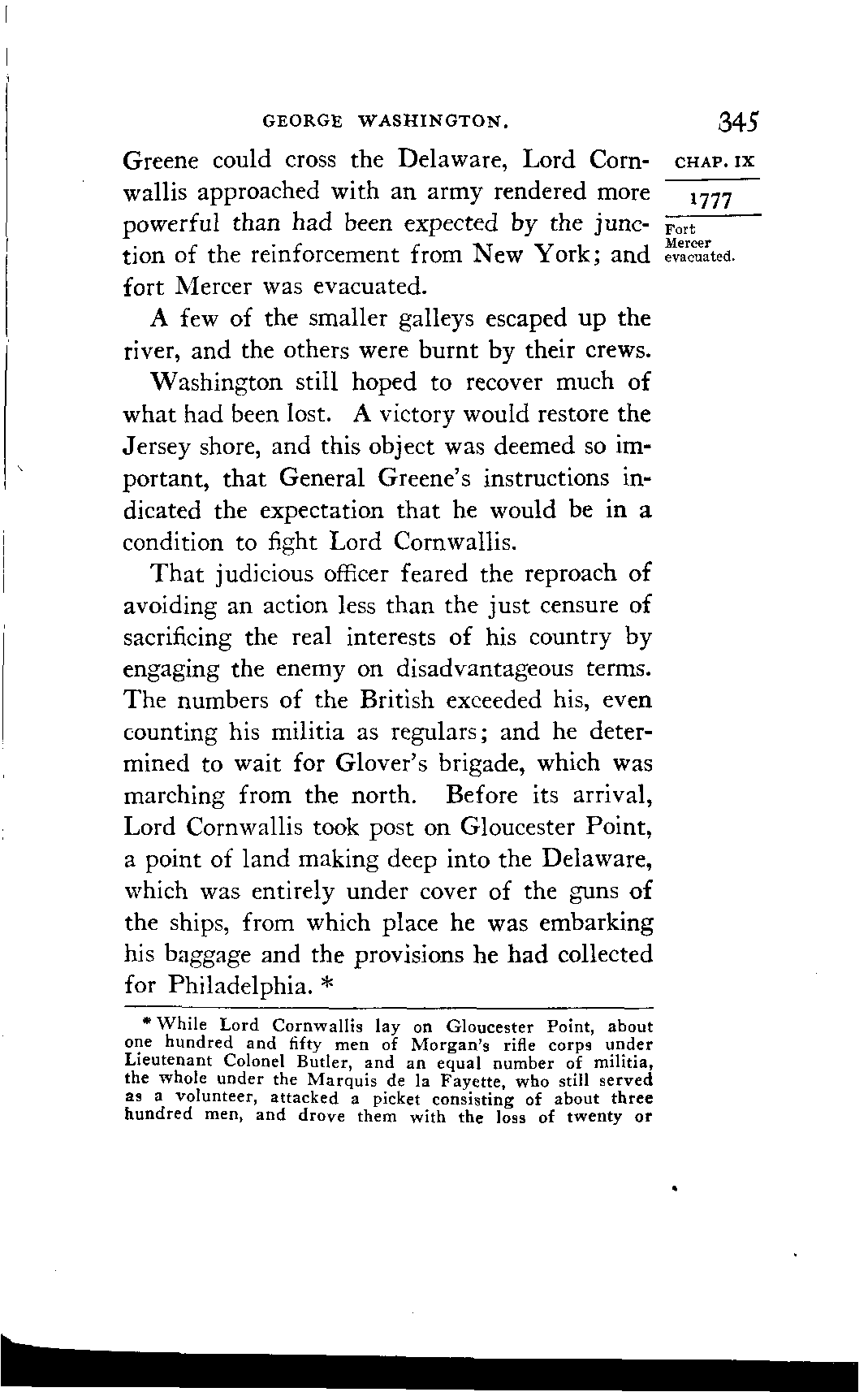 GEORGE WASHINGTON. 345

CHAP. IX

1777

Fort Mercer evacuated.

Greene could cross the Delaware, Lord Cornwallis approached with an army rendered more powerful than had been expected by the junction of the reinforcement from New York; and fort Mercer was evacuated.

A few of the smaller galleys escaped up the river, and the others were burnt by their crews.

Washington still hoped to recover much of what had been lost. A victory would restore the Jersey shore, and this object was deemed so important, that General Greene's instructions indicated the expectation that he would be in a condition to fight Lord Cornwallis.

That judicious officer feared the reproach of avoiding an action less than the just censure of sacrificing the real interests of his country by engaging the enemy on disadvantageous terms. The numbers of the British exceeded his, even counting his militia as regulars; and he determined to wait for Glover's brigade, which was marching from the north. Before its arrival, Lord Cornwallis took post on Gloucester Point, a point of land making deep into the Delaware, which was entirely under cover of the guns of the ships, from which place he was embarking his baggage and the provisions he had collected for Philadelphia. *

* While Lord Cornwallis lay on Gloucester Point, about one hundred and fifty men of Morgan's rifle corps under Lieutenant Colonel Butler, and an equal number of militia, the whole under the Marquis de la Fayette, who still served as a volunteer, attacked a picket consisting of about three hundred men, and drove them with the loss of twenty or